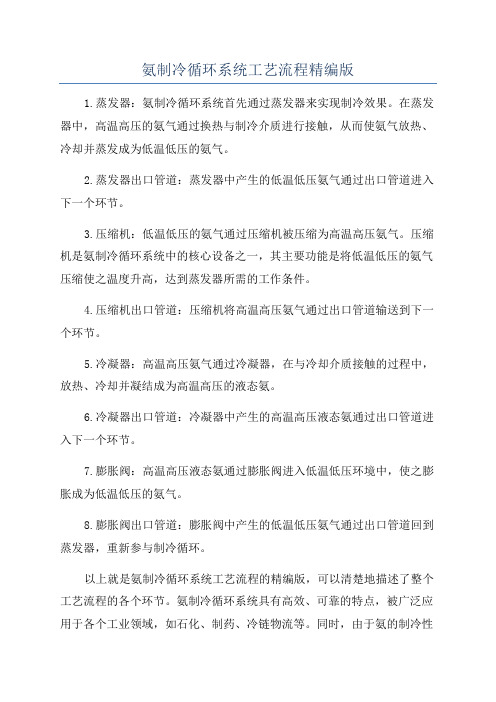 氨制冷循环系统工艺流程精编版

1.蒸发器：氨制冷循环系统首先通过蒸发器来实现制冷效果。在蒸发器中，高温高压的氨气通过换热与制冷介质进行接触，从而使氨气放热、冷却并蒸发成为低温低压的氨气。

2.蒸发器出口管道：蒸发器中产生的低温低压氨气通过出口管道进入下一个环节。

3.压缩机：低温低压的氨气通过压缩机被压缩为高温高压氨气。压缩机是氨制冷循环系统中的核心设备之一，其主要功能是将低温低压的氨气压缩使之温度升高，达到蒸发器所需的工作条件。

4.压缩机出口管道：压缩机将高温高压氨气通过出口管道输送到下一个环节。

5.冷凝器：高温高压氨气通过冷凝器，在与冷却介质接触的过程中，放热、冷却并凝结成为高温高压的液态氨。

6.冷凝器出口管道：冷凝器中产生的高温高压液态氨通过出口管道进入下一个环节。

7.膨胀阀：高温高压液态氨通过膨胀阀进入低温低压环境中，使之膨胀成为低温低压的氨气。

8.膨胀阀出口管道：膨胀阀中产生的低温低压氨气通过出口管道回到蒸发器，重新参与制冷循环。

以上就是氨制冷循环系统工艺流程的精编版，可以清楚地描述了整个工艺流程的各个环节。氨制冷循环系统具有高效、可靠的特点，被广泛应用于各个工业领域，如石化、制药、冷链物流等。同时，由于氨的制冷性